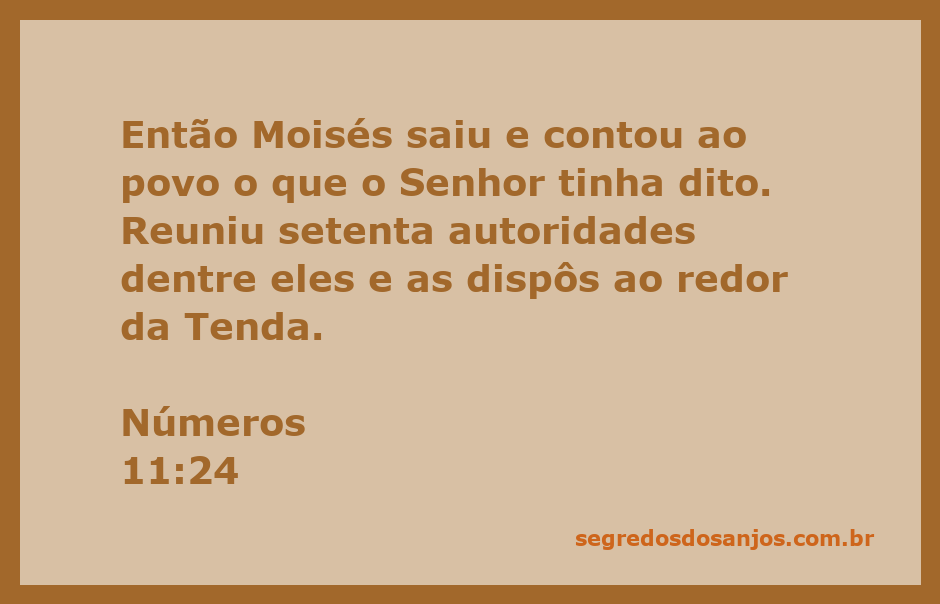 Então Moisés saiu e contou ao povo o que o Senhor tinha dito. Reuniu setenta autoridades dentre eles e as dispôs ao redor da Tenda.

Números
11:24

segredosdosanjos.com.br